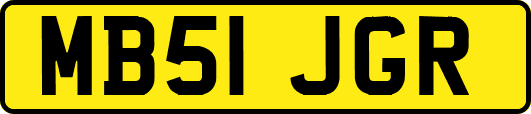 MB51 JGR